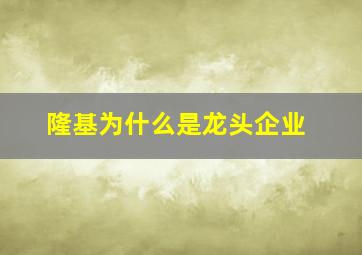 隆基为什么是龙头企业